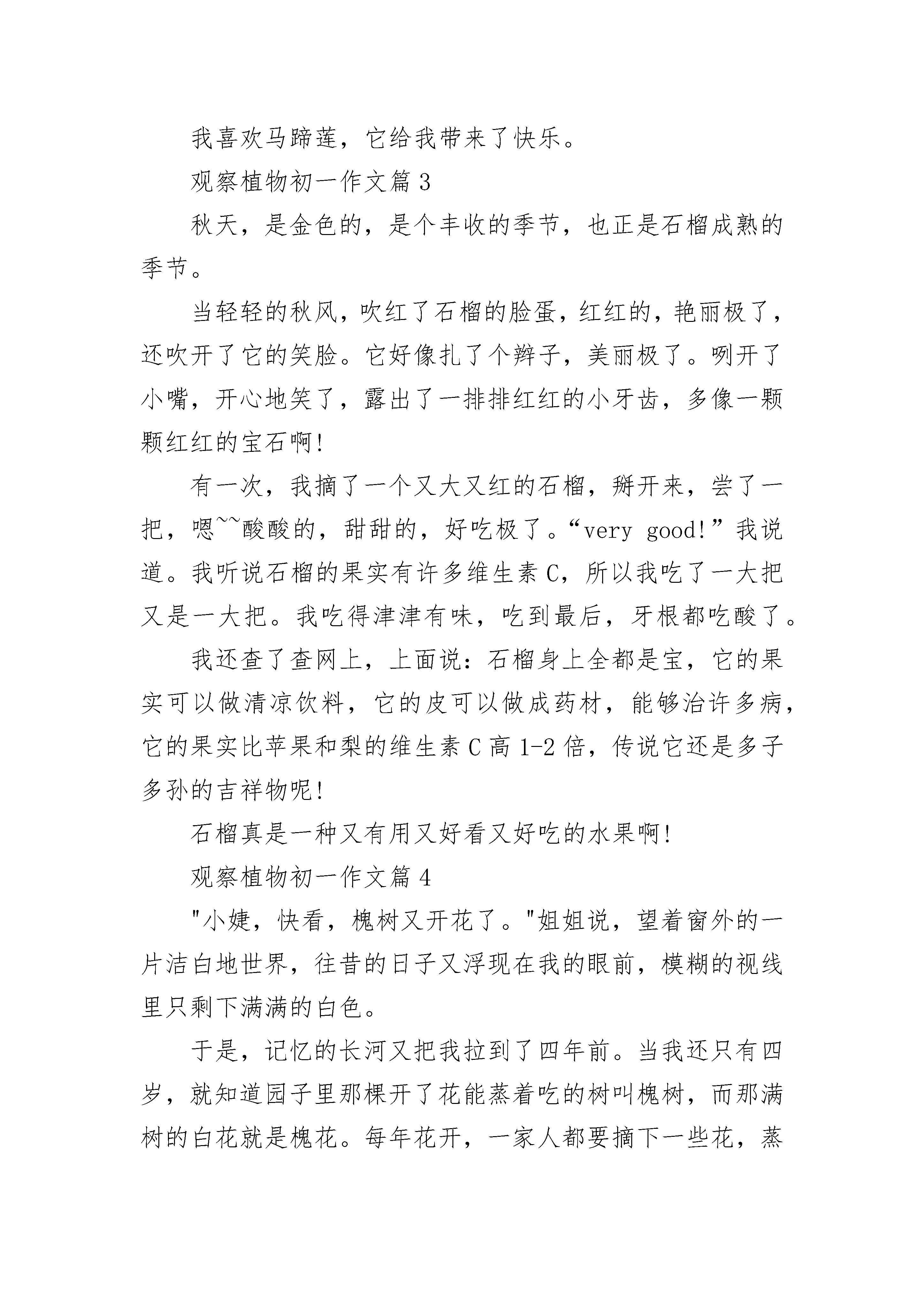 我喜欢马蹄莲，它给我带来了快乐。

观察植物初一作文篇 3

秋天，是金色的，是个丰收的季节，也正是石榴成熟的季节。

当轻轻的秋风，吹红了石榴的脸蛋，红红的，艳丽极了，还吹开了它的笑脸。它好像扎了个辫子，美丽极了。咧开了小嘴，开心地笑了，露出了一排排红红的小牙齿，多像一颗颗红红的宝石啊!

有一次，我摘了一个又大又红的石榴，掰开来，尝了一把，嗯~~酸酸的，甜甜的，好吃极了。“very good!”我说道。我听说石榴的果实有许多维生素 C，所以我吃了一大把又是一大把。我吃得津津有味，吃到最后，牙根都吃酸了。

我还查了查网上，上面说：石榴身上全都是宝，它的果实可以做清凉饮料，它的皮可以做成药材，能够治许多病，它的果实比苹果和梨的维生素 C 高 1-2 倍，传说它还是多子多孙的吉祥物呢!

石榴真是一种又有用又好看又好吃的水果啊!

观察植物初一作文篇 4

"小婕，快看，槐树又开花了。"姐姐说，望着窗外的一片洁白地世界，往昔的日子又浮现在我的眼前，模糊的视线里只剩下满满的白色。

于是，记忆的长河又把我拉到了四年前。当我还只有四岁，就知道园子里那棵开了花能蒸着吃的树叫槐树，而那满树的白花就是槐花。每年花开，一家人都要摘下一些花，蒸